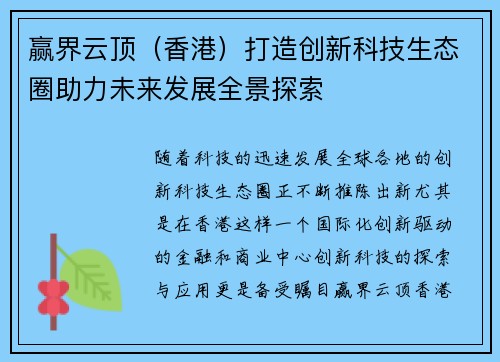 赢界云顶（香港）打造创新科技生态圈助力未来发展全景探索

随着科技的迅速发展全球各地的创新科技生态圈正不断推陈出新尤其是在香港这样一个国际化创新驱动的金融和商业中心创新科技的探索与应用更是备受瞩目赢界云顶香港